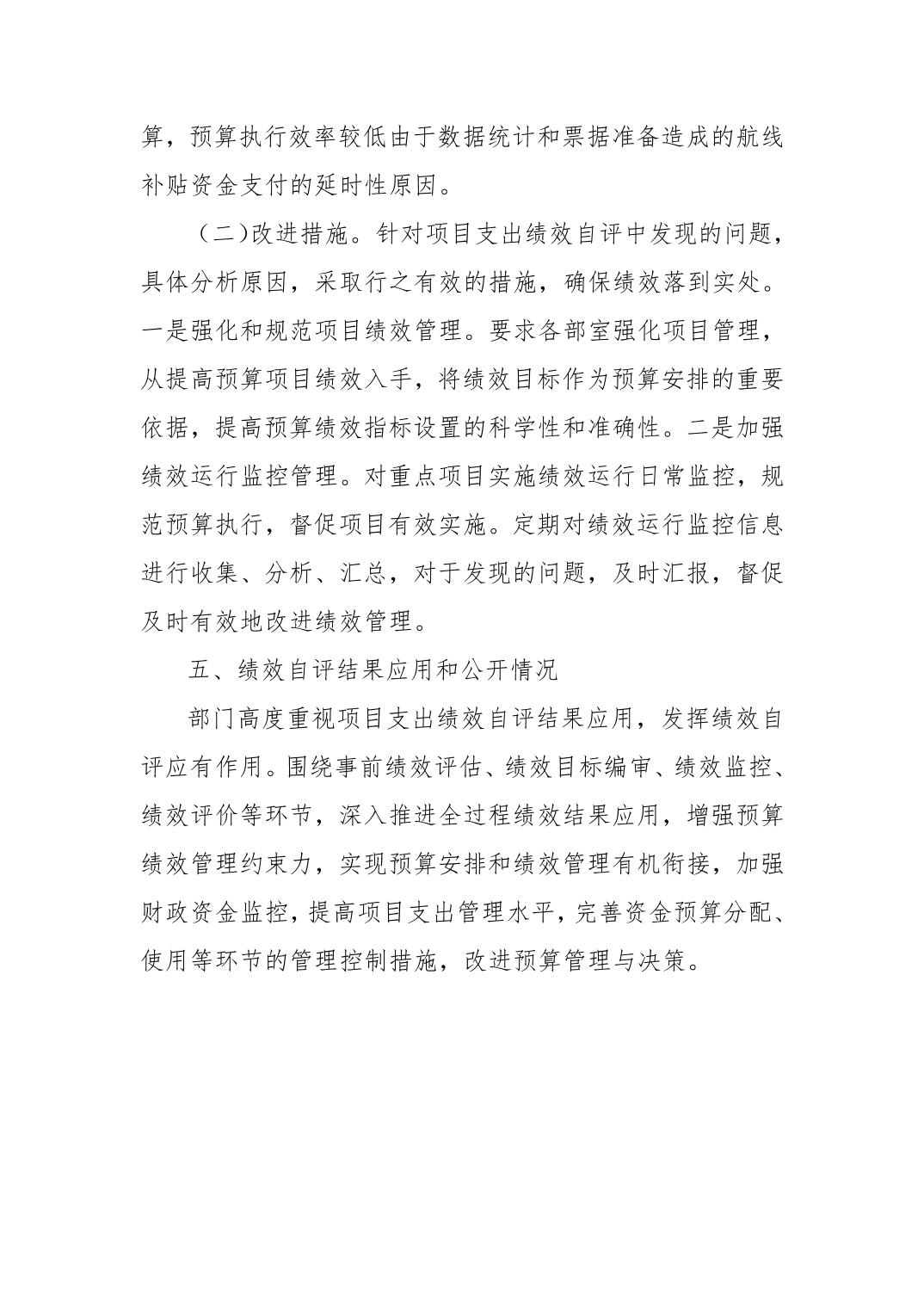 算，预算执行效率较低由于数据统计和票据准备造成的航线补贴资金支付的延时性原因。

（二）改进措施。针对项目支出绩效自评中发现的问题，具体分析原因，采取行之有效的措施，确保绩效落到实处。一是强化和规范项目绩效管理。要求各部室强化项目管理，从提高预算项目绩效入手，将绩效目标作为预算安排的重要依据，提高预算绩效指标设置的科学性和准确性。二是加强绩效运行监控管理。对重点项目实施绩效运行日常监控，规范预算执行，督促项目有效实施。定期对绩效运行监控信息进行收集、分析、汇总，对于发现的问题，及时汇报，督促及时有效地改进绩效管理。

五、绩效自评结果应用和公开情况

部门高度重视项目支出绩效自评结果应用，发挥绩效自评应有作用。围绕事前绩效评估、绩效目标编审、绩效监控、绩效评价等环节，深入推进全过程绩效结果应用，增强预算绩效管理约束力，实现预算安排和绩效管理有机衔接，加强财政资金监控，提高项目支出管理水平，完善资金预算分配、使用等环节的管理控制措施，改进预算管理与决策。